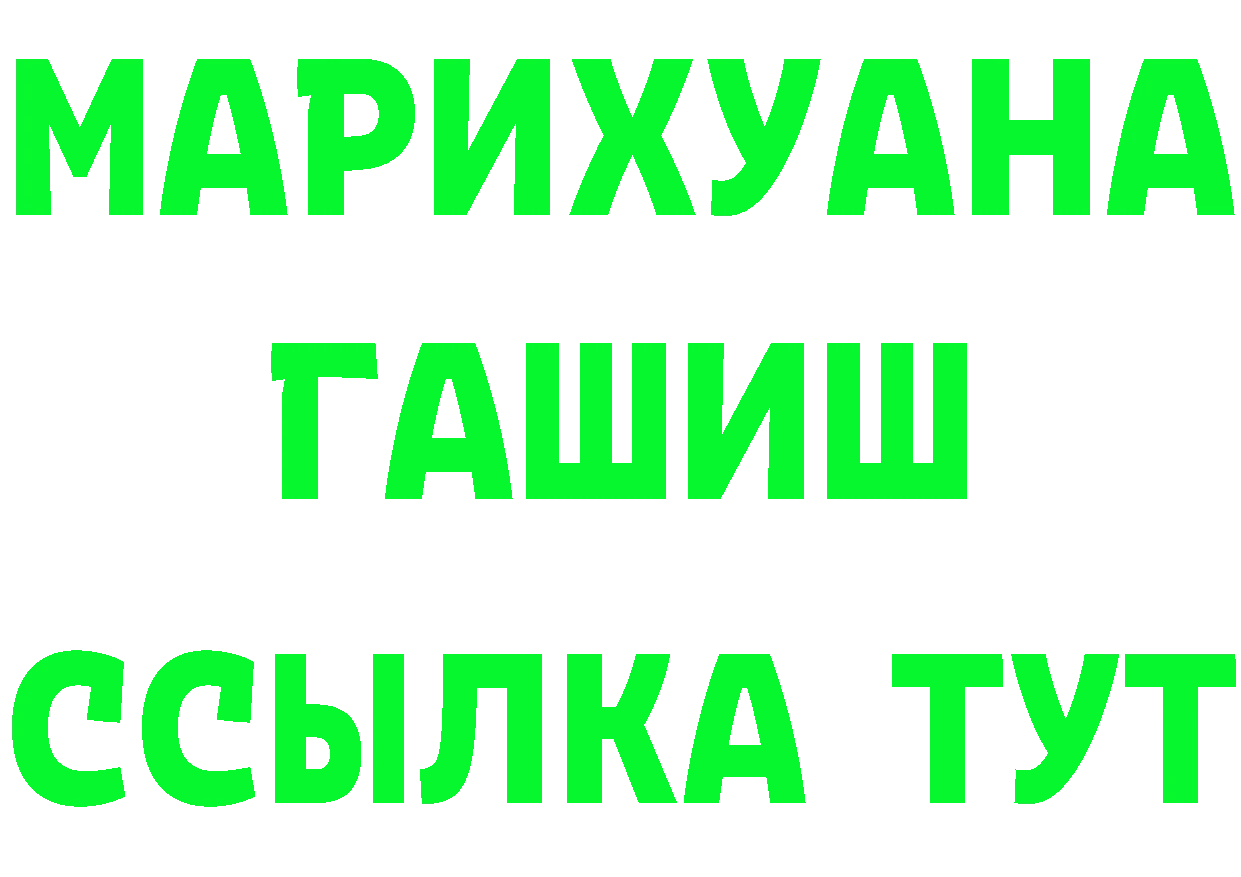 МАРИХУАНА
ГАШИШ
ССЫЛКА ТУТ